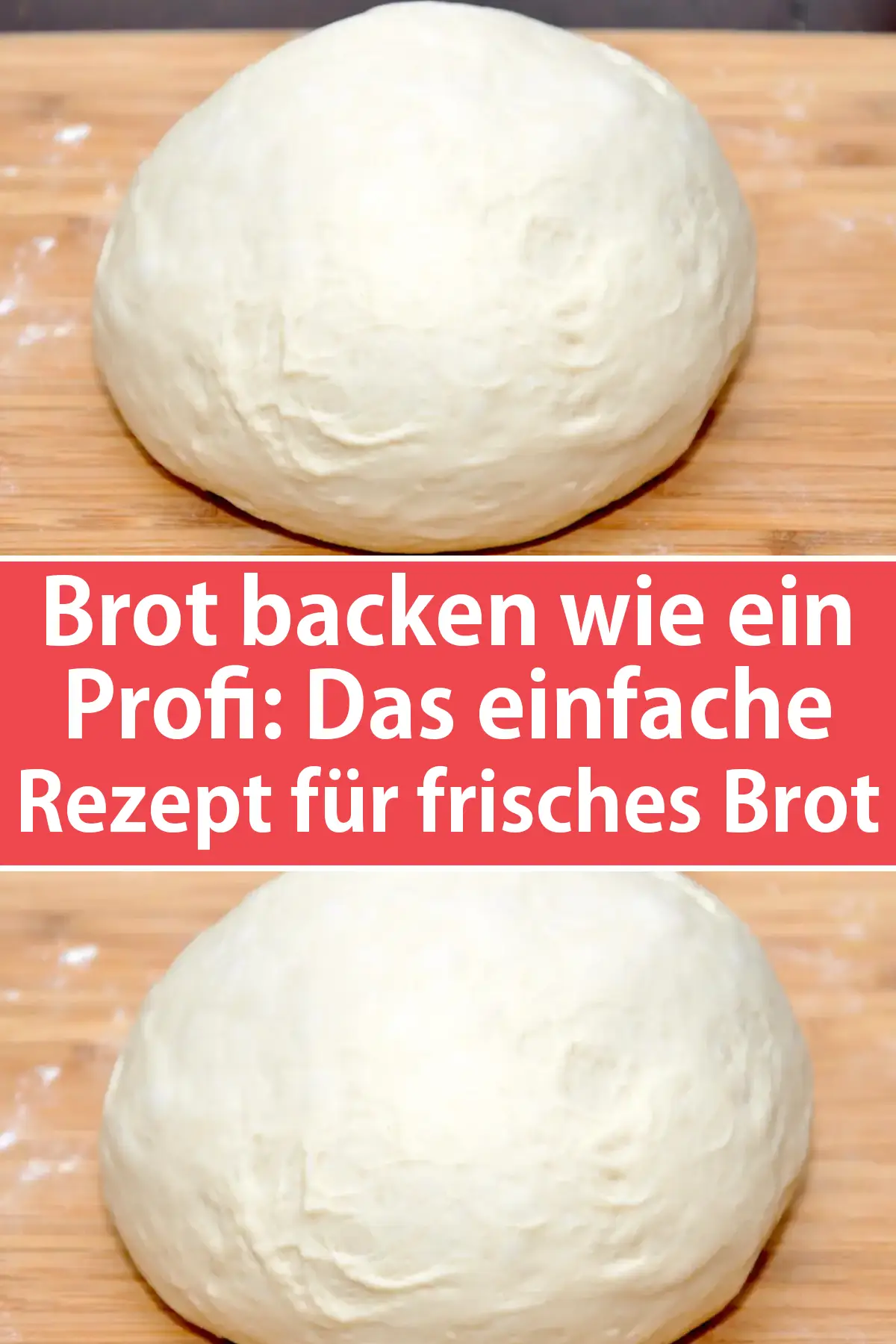 Brot backen wie ein Profi: Das einfache Rezept für frisches Brot